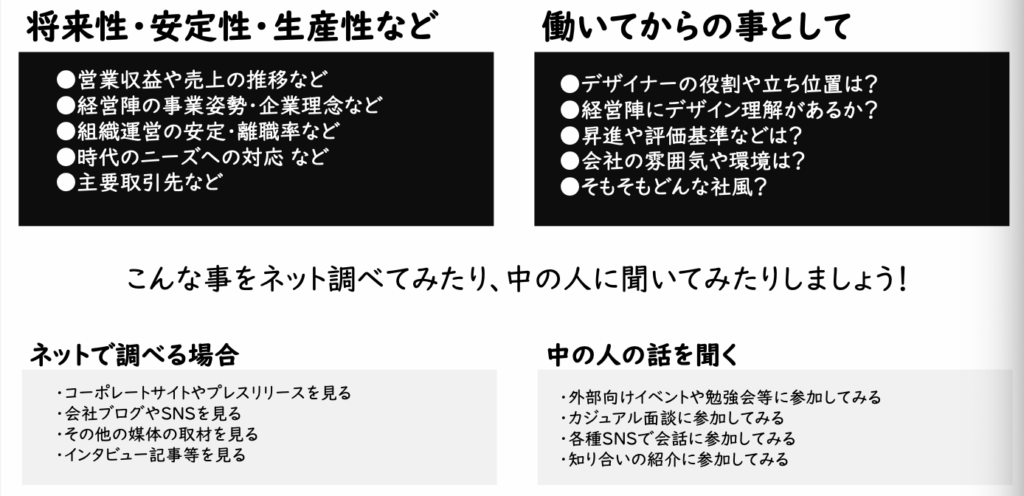 将来性・安定性・生産性など

●営業収益や売上の推移など
●経営陣の事業姿勢・企業理念など
●組織運営の安定・離職率など
●時代のニーズへの対応 など
●主要取引先など

働いてからの事として

●デザイナーの役割や立ち位置は？
●経営陣にデザイン理解があるか？
●昇進や評価基準などは？
●会社の雰囲気や環境は？
●そもそもどんな社風？

こんな事をネット調べてみたり、中の人に聞いてみたりしましょう！

ネットで調べる場合

・コーポレートサイトやプレスリリースを見る
・会社ブログやSNSを見る
・その他の媒体の取材を見る
・インタビュー記事等を見る

中の人の話を聞く

・外部向けイベントや勉強会等に参加してみる
・カジュアル面談に参加してみる
・各種SNSで会話に参加してみる
・知り合いの紹介に参加してみる